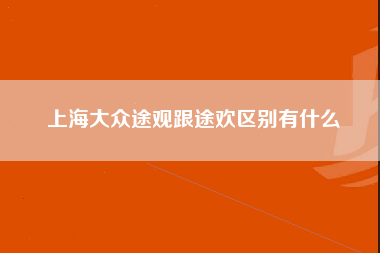 上海大众途观跟途欢区别有什么